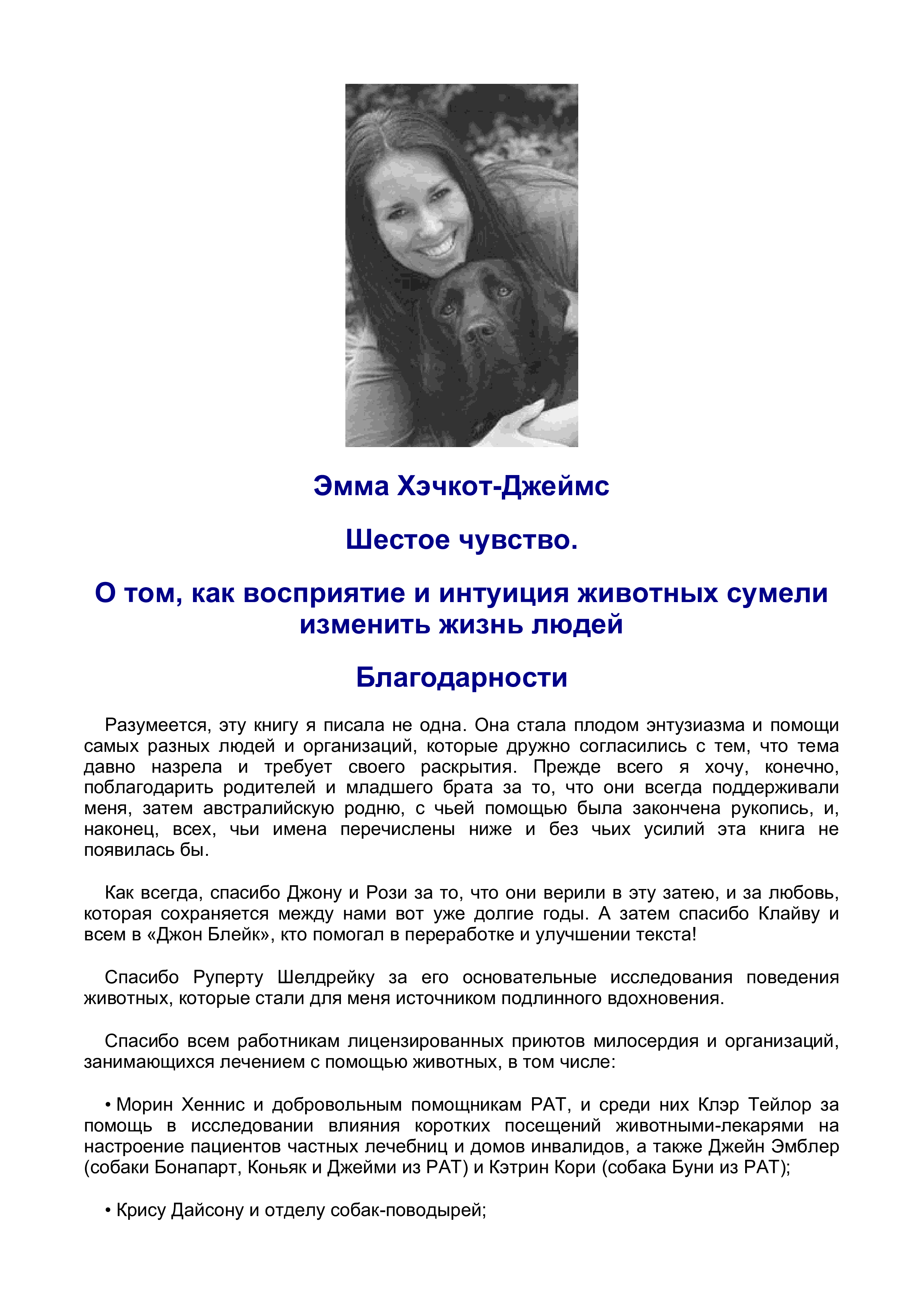 Эмма Хэчкот-Джеймс

Шестое чувство.

О том, как восприятие и интуиция животных сумели изменить жизнь людей

Благодарности

Разумеется, эту книгу я писала не одна. Она стала плодом энтузиазма и помощи самых разных людей и организаций, которые дружно согласились с тем, что тема давно назрела и требует своего раскрытия. Прежде всего я хочу, конечно, поблагодарить родителей и младшего брата за то, что они всегда поддерживали меня, затем австралийскую родню, с чьей помощью была закончена рукопись, и, наконец, всех, чьи имена перечислены ниже и без чьих усилий эта книга не появилась бы.

Как всегда, спасибо Джону и Рози за то, что они верили в эту затею, и за любовь, которая сохраняется между нами вот уже долгие годы. А затем спасибо Клайву и всем в «Джон Блейк», кто помогал в переработке и улучшении текста!

Спасибо Руперту Шелдрейку за его основательные исследования поведения животных, которые стали для меня источником подлинного вдохновения.

Спасибо всем работникам лицензированных приютов милосердия и организаций, занимающихся лечением с помощью животных, в том числе:

• Морин Хеннис и добровольным помощникам PAT, и среди них Клэр Тейлор за помощь в исследовании влияния коротких посещений животными-лекарями на настроение пациентов частных лечебниц и домов инвалидов, а также Джейн Эмблер (собаки Бонапарт, Коньяк и Джейми из PAT) и Кэтрин Кори (собака Буни из PAT);

• Крису Дайсону и отделу собак-поводырей;